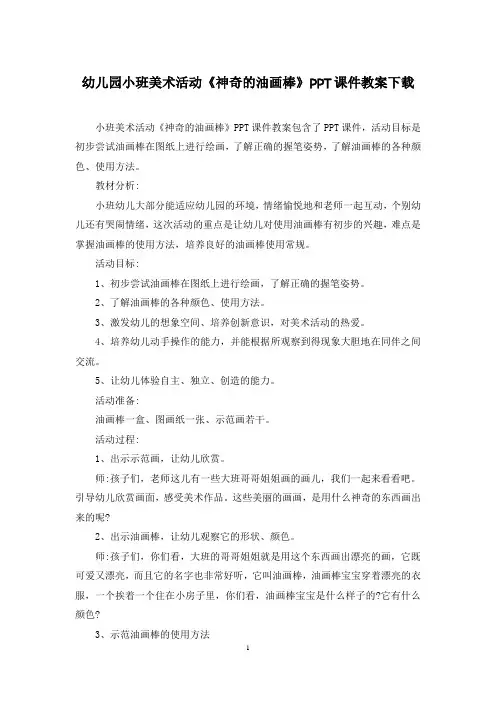 幼儿园小班美术活动《神奇的油画棒》PPT课件教案下载

小班美术活动《神奇的油画棒》PPT课件教案包含了PPT课件，活动目标是初步尝试油画棒在图纸上进行绘画，了解正确的握笔姿势，了解油画棒的各种颜色、使用方法。

教材分析：

小班幼儿大部分能适应幼儿园的环境，情绪愉悦地和老师一起互动，个别幼儿还有哭闹情绪，这次活动的重点是让幼儿对使用油画棒有初步的兴趣，难点是掌握油画棒的使用方法，培养良好的油画棒使用常规。

活动目标：

1、初步尝试油画棒在图纸上进行绘画，了解正确的握笔姿势。

2、了解油画棒的各种颜色、使用方法。

3、激发幼儿的想象空间、培养创新意识，对美术活动的热爱。

4、培养幼儿动手操作的能力，并能根据所观察到得现象大胆地在同伴之间交流。

5、让幼儿体验自主、独立、创造的能力。

活动准备：

油画棒一盒、图画纸一张、示范画若干。

活动过程：

1、出示示范画，让幼儿欣赏。

师：孩子们，老师这儿有一些大班哥哥姐姐画的画儿，我们一起来看看吧。引导幼儿欣赏画面，感受美术作品。这些美丽的画画，是用什么神奇的东西画出来的呢？

2、出示油画棒，让幼儿观察它的形状、颜色。

师：孩子们，你们看，大班的哥哥姐姐就是用这个东西画出漂亮的画，它既可爱又漂亮，而且它的名字也非常好听，它叫油画棒，油画棒宝宝穿着漂亮的衣服，一个挨着一个住在小房子里，你们看，油画棒宝宝是什么样子的?它有什么颜色?

3、示范油画棒的使用方法

1